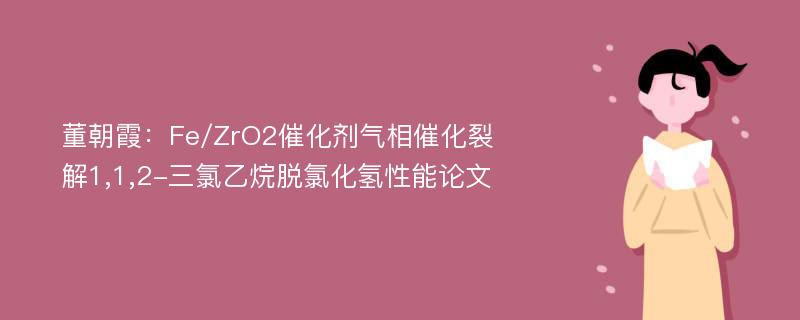 董朝霞：Fe/ZrO2催化剂气相催化裂解1,1,2-三氯乙烷脱氯化氢性能论文